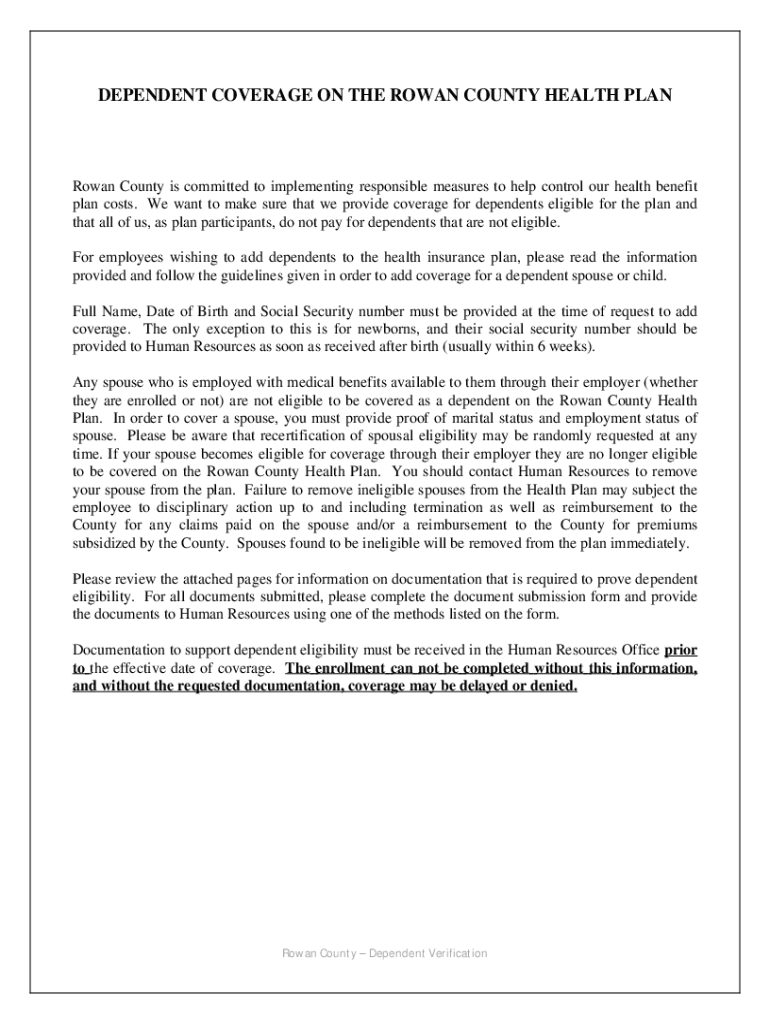 DEPENDENT COVERAGE ON THE ROWAN COUNTY HEALTH PLAN

Rowan County is committed to implementing responsible measures to help control our health benefit plan costs. We want to make sure that we provide coverage for dependents eligible for the plan and that all of us, as plan participants, do not pay for dependents that are not eligible.

For employees wishing to add dependents to the health insurance plan, please read the information provided and follow the guidelines given in order to add coverage for a dependent spouse or child.

Full Name, Date of Birth and Social Security number must be provided at the time of request to add coverage. The only exception to this is for newborns, and their social security number should be provided to Human Resources as soon as received after birth (usually within 6 weeks).

Any spouse who is employed with medical benefits available to them through their employer (whether they are enrolled or not) are not eligible to be covered as a dependent on the Rowan County Health Plan. In order to cover a spouse, you must provide proof of marital status and employment status of spouse. Please be aware that recertification of spousal eligibility may be randomly requested at any time. If your spouse becomes eligible for coverage through their employer they are no longer eligible to be covered on the Rowan County Health Plan. You should contact Human Resources to remove your spouse from the plan. Failure to remove ineligible spouses from the Health Plan may subject the employee to disciplinary action up to and including termination as well as reimbursement to the County for any claims paid on the spouse and/or a reimbursement to the County for premiums subsidized by the County. Spouses found to be ineligible will be removed from the plan immediately.

Please review the attached pages for information on documentation that is required to prove dependent eligibility. For all documents submitted, please complete the document submission form and provide the documents to Human Resources using one of the methods listed on the form.

Documentation to support dependent eligibility must be received in the Human Resources Office prior to the effective date of coverage. The enrollment can not be completed without this information, and without the requested documentation, coverage may be delayed or denied.

Rowan County – Dependent Verification